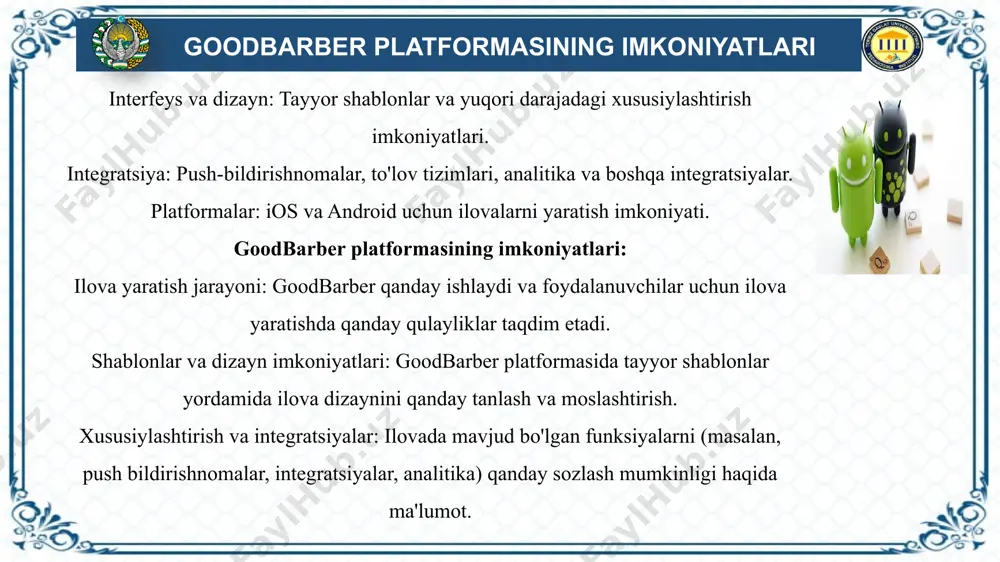 GOODBARBER PLATFORMASINING IMKONIYATLARI

Interfeys va dizayn: Tayyor shablonlar va yuqori darajadagi xususiylashtirish imkoniyatlari.

Integratsiya: Push-bildirishnomalar, to'lov tizimlari, analitika va boshqa integratsiyalar.

Platformalar: iOS va Android uchun ilovalarni yaratish imkoniyati.

GoodBarber platformasining imkoniyatlari:

Ilova yaratish jarayoni: GoodBarber qanday ishlaydi va foydalanuvchilar uchun ilova yaratishda qanday qulayliklar taqdim etadi.

Shablonlar va dizayn imkoniyatlari: GoodBarber platformasida tayyor shablonlar yordamida ilova dizaynini qanday tanlash va moslashtirish.

Xususiylashtirish va integratsiyalar: Ilovada mavjud bo'lgan funksiyalarni (masalan, push bildirishnomalar, integratsiyalar, analitika) qanday sozlash mumkinligi haqida ma'lumot.

FaylHub.uz FaylHub.uz FaylHub.uz FaylHub.uz FaylHub.uz FaylHub.uz